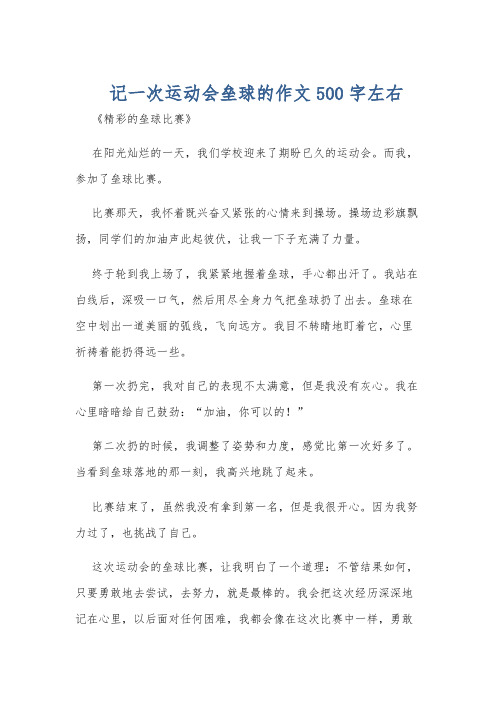 记一次运动会垒球的作文500字左右

《精彩的垒球比赛》

在阳光灿烂的一天，我们学校迎来了期盼已久的运动会。而我，参加了垒球比赛。

比赛那天，我怀着既兴奋又紧张的心情来到操场。操场边彩旗飘扬，同学们的加油声此起彼伏，让我一下子充满了力量。

终于轮到我上场了，我紧紧地握着垒球，手心都出汗了。我站在白线后，深吸一口气，然后用尽全身力气把垒球扔了出去。垒球在空中划出一道美丽的弧线，飞向远方。我目不转睛地盯着它，心里祈祷着能扔得远一些。

第一次扔完，我对自己的表现不太满意，但是我没有灰心。我在心里暗暗给自己鼓劲：“加油，你可以的！”

第二次扔的时候，我调整了姿势和力度，感觉比第一次好多了。当看到垒球落地的那一刻，我高兴地跳了起来。

比赛结束了，虽然我没有拿到第一名，但是我很开心。因为我努力过了，也挑战了自己。

这次运动会的垒球比赛，让我明白了一个道理：不管结果如何，只要勇敢地去尝试，去努力，就是最棒的。我会把这次经历深深地记在心里，以后面对任何困难，我都会像在这次比赛中一样，勇敢